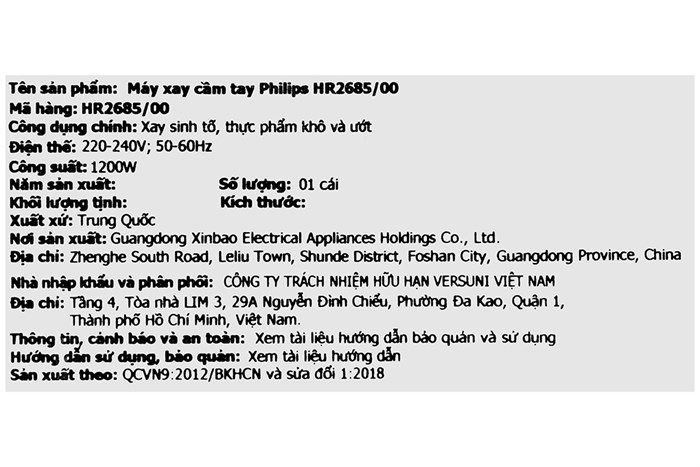 Tên sản phẩm: Máy xay cầm tay Philips HR2685/00
Mã hàng: HR2685/00
Công dụng chính: Xay sinh tố, thực phẩm khô và ướt
Điện thế: 220-240V; 50-60Hz
Công suất: 1200W
Năm sản xuất: Số lượng: 01 cái
Khối lượng tịnh: Kích thước:
Xuất xứ: Trung Quốc
Nơi sản xuất: Guangdong Xinbao Electrical Appliances Holdings Co., Ltd.
Địa chỉ: Zhenghe South Road, Leliu Town, Shunde District, Foshan City, Guangdong Province, China

Nhà nhập khẩu và phân phối: CÔNG TY TRÁCH NHIỆM HỮU HẠN VERSUNI VIỆT NAM
Địa chỉ: Tầng 4, Tòa nhà LIM 3, 29A Nguyễn Đình Chiểu, Phường Đa Kao, Quận 1, Thành phố Hồ Chí Minh, Việt Nam.
Thông tin, cảnh báo và an toàn: Xem tài liệu hướng dẫn bảo quản và sử dụng
Hướng dẫn sử dụng, bảo quản: Xem tài liệu hướng dẫn
Sản xuất theo: QCVN9:2012/BKHCN và sửa đổi 1:2018